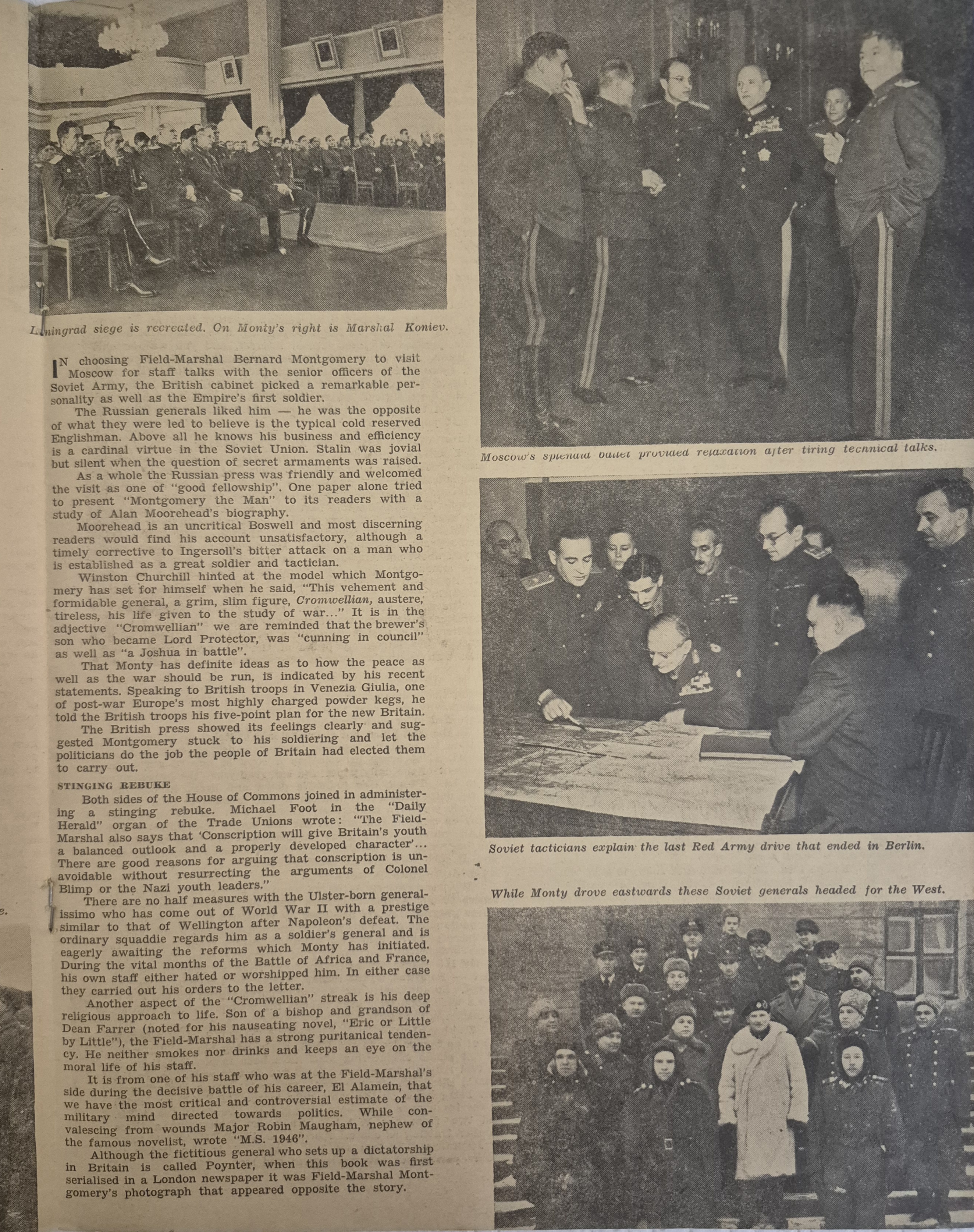 Leningrad siege is recreated. On Monty's right is Marshal Koniev.

IN choosing Field-Marshal Bernard Montgomery to visit Moscow for staff talks with the senior officers of the Soviet Army, the British cabinet picked a remarkable personality as well as the Empire's first soldier.

The Russian generals liked him — he was the opposite of what they were led to believe is the typical cold reserved Englishman. Above all he knows his business and efficiency is a cardinal virtue in the Soviet Union. Stalin was jovial but silent when the question of secret armaments was raised.

As a whole the Russian press was friendly and welcomed the visit as one of "good fellowship". One paper alone tried to present "Montgomery the Man" to its readers with a study of Alan Moorehead's biography.

Moorehead is an uncritical Boswell and most discerning readers would find his account unsatisfactory, although a timely corrective to Ingersoll's bitter attack on a man who is established as a great soldier and tactician.

Winston Churchill hinted at the model which Montgomery has set for himself when he said, "This vehement and formidable general, a grim, slim figure, Cromwellian, austere, tireless, his life given to the study of war..." It is in the adjective "Cromwellian" we are reminded that the brewer's son who became Lord Protector, was "cunning in council" as well as "a Joshua in battle".

That Monty has definite ideas as to how the peace as well as the war should be run, is indicated by his recent statements. Speaking to British troops in Venezia Giulia, one of post-war Europe's most highly charged powder kegs, he told the British troops his five-point plan for the new Britain.

The British press showed its feelings clearly and suggested Montgomery stuck to his soldiering and let the politicians do the job the people of Britain had elected them to carry out.

STINGING REBUKE

Both sides of the House of Commons joined in administering a stinging rebuke. Michael Foot in the "Daily Herald" organ of the Trade Unions wrote: "The Field-Marshal also says that 'Conscription will give Britain's youth a balanced outlook and a properly developed character'... There are good reasons for arguing that conscription is unavoidable without resurrecting the arguments of Colonel Blimp or the Nazi youth leaders."

There are no half measures with the Ulster-born generalissimo who has come out of World War II with a prestige similar to that of Wellington after Napoleon's defeat. The ordinary squaddie regards him as a soldier's general and is eagerly awaiting the reforms which Monty has initiated. During the vital months of the Battle of Africa and France, his own staff either hated or worshipped him. In either case they carried out his orders to the letter.

Another aspect of the "Cromwellian" streak is his deep religious approach to life. Son of a bishop and grandson of Dean Farrer (noted for his nauseating novel, "Eric or Little by Little"), the Field-Marshal has a strong puritanical tendency. He neither smokes nor drinks and keeps an eye on the moral life of his staff.

It is from one of his staff who was at the Field-Marshal's side during the decisive battle of his career, El Alamein, that we have the most critical and controversial estimate of the military mind directed towards politics. While convalescing from wounds Major Robin Maugham, nephew of the famous novelist, wrote "M.S. 1946".

Although the fictitious general who sets up a dictatorship in Britain is called Poynter, when this book was first serialised in a London newspaper it was Field-Marshal Montgomery's photograph that appeared opposite the story.

Moscow's splendid ballet provided relaxation after tiring technical talks.

Soviet tacticians explain the last Red Army drive that ended in Berlin.

While Monty drove eastwards these Soviet generals headed for the West.